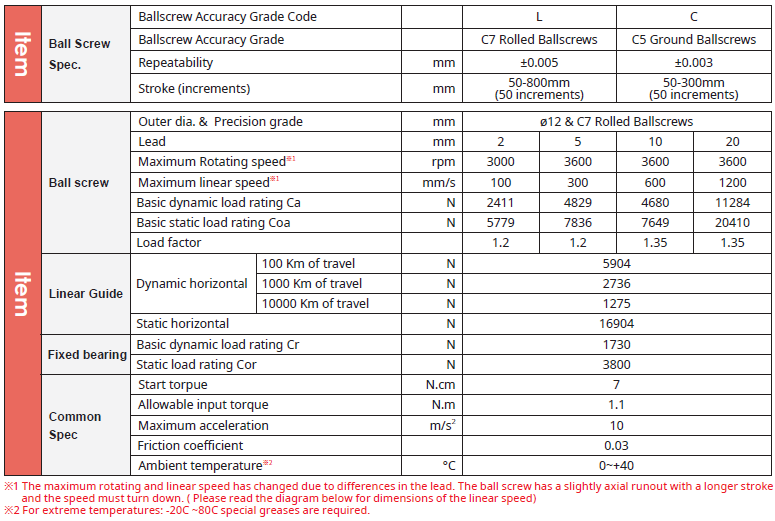 | Item | Ball Screw Spec. | Ballscrew Accuracy Grade Code | | L | C |
|---|---|---|---|---|---|
| | | Ballscrew Accuracy Grade | | C7 Rolled Ballscrews | C5 Ground Ballscrews |
| | | Repeatability | mm | ±0.005 | ±0.003 |
| | | Stroke (increments) | mm | 50-800mm (50 increments) | 50-300mm (50 increments) |

| Item | | | | | | | | |
|---|---|---|---|---|---|---|---|---|
| | Ball screw | Outer dia. & Precision grade | | mm | ø12 & C7 Rolled Ballscrews | | | |
| | | Lead | | mm | 2 | 5 | 10 | 20 |
| | | Maximum Rotating speed※1 | | rpm | 3000 | 3600 | 3600 | 3600 |
| | | Maximum linear speed※1 | | mm/s | 100 | 300 | 600 | 1200 |
| | | Basic dynamic load rating Ca | | N | 2411 | 4829 | 4680 | 11284 |
| | | Basic static load rating Coa | | N | 5779 | 7836 | 7649 | 20410 |
| | | Load factor | | | 1.2 | 1.2 | 1.35 | 1.35 |
| | Linear Guide | Dynamic horizontal | 100 Km of travel | N | 5904 | | | |
| | | | 1000 Km of travel | N | 2736 | | | |
| | | | 10000 Km of travel | N | 1275 | | | |
| | | Static horizontal | | N | 16904 | | | |
| | Fixed bearing | Basic dynamic load rating Cr | | N | 1730 | | | |
| | | Static load rating Cor | | N | 3800 | | | |
| | Common Spec | Start torpue | | N.cm | 7 | | | |
| | | Allowable input torque | | N.m | 1.1 | | | |
| | | Maximum acceleration | | $m/s^2$ | 10 | | | |
| | | Friction coefficient | | | 0.03 | | | |
| | | Ambient temperature※2 | | °C | 0~+40 | | | |

※1 The maximum rotating and linear speed has changed due to differences in the lead. The ball screw has a slightly axial runout with a longer stroke and the speed must turn down. ( Please read the diagram below for dimensions of the linear speed)
※2 For extreme temperatures: -20C ~80C special greases are required.